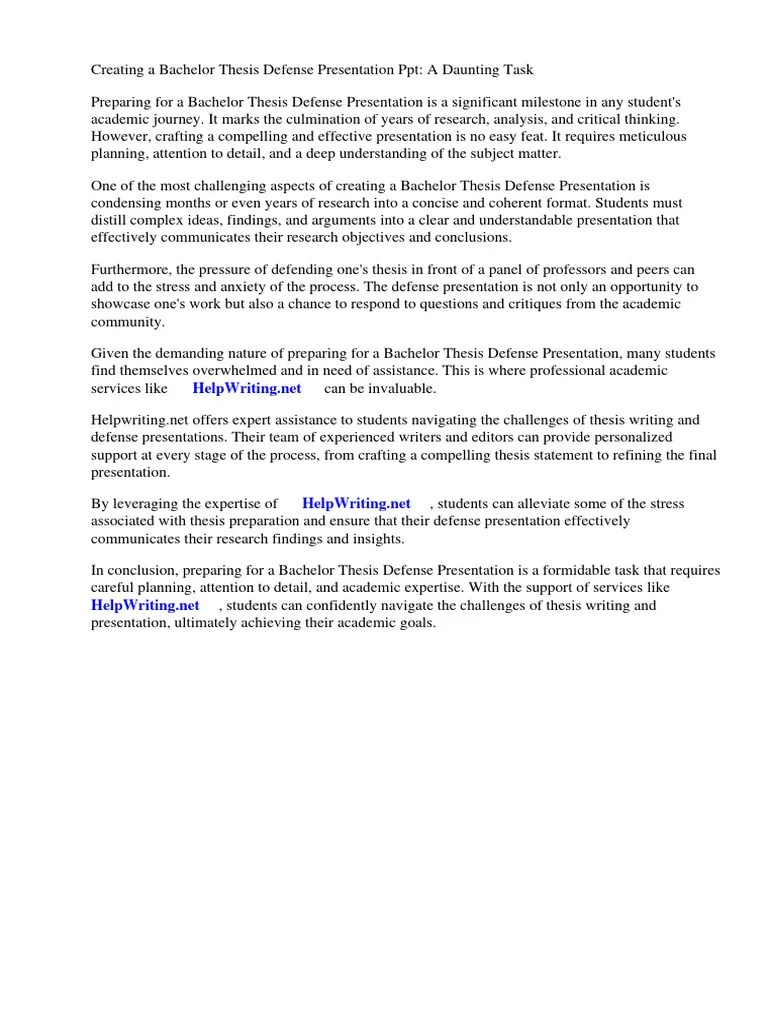 Creating a Bachelor Thesis Defense Presentation Ppt: A Daunting Task

Preparing for a Bachelor Thesis Defense Presentation is a significant milestone in any student's academic journey. It marks the culmination of years of research, analysis, and critical thinking. However, crafting a compelling and effective presentation is no easy feat. It requires meticulous planning, attention to detail, and a deep understanding of the subject matter.

One of the most challenging aspects of creating a Bachelor Thesis Defense Presentation is condensing months or even years of research into a concise and coherent format. Students must distill complex ideas, findings, and arguments into a clear and understandable presentation that effectively communicates their research objectives and conclusions.

Furthermore, the pressure of defending one's thesis in front of a panel of professors and peers can add to the stress and anxiety of the process. The defense presentation is not only an opportunity to showcase one's work but also a chance to respond to questions and critiques from the academic community.

Given the demanding nature of preparing for a Bachelor Thesis Defense Presentation, many students find themselves overwhelmed and in need of assistance. This is where professional academic services like HelpWriting.net can be invaluable.

Helpwriting.net offers expert assistance to students navigating the challenges of thesis writing and defense presentations. Their team of experienced writers and editors can provide personalized support at every stage of the process, from crafting a compelling thesis statement to refining the final presentation.

By leveraging the expertise of HelpWriting.net , students can alleviate some of the stress associated with thesis preparation and ensure that their defense presentation effectively communicates their research findings and insights.

In conclusion, preparing for a Bachelor Thesis Defense Presentation is a formidable task that requires careful planning, attention to detail, and academic expertise. With the support of services like HelpWriting.net , students can confidently navigate the challenges of thesis writing and presentation, ultimately achieving their academic goals.